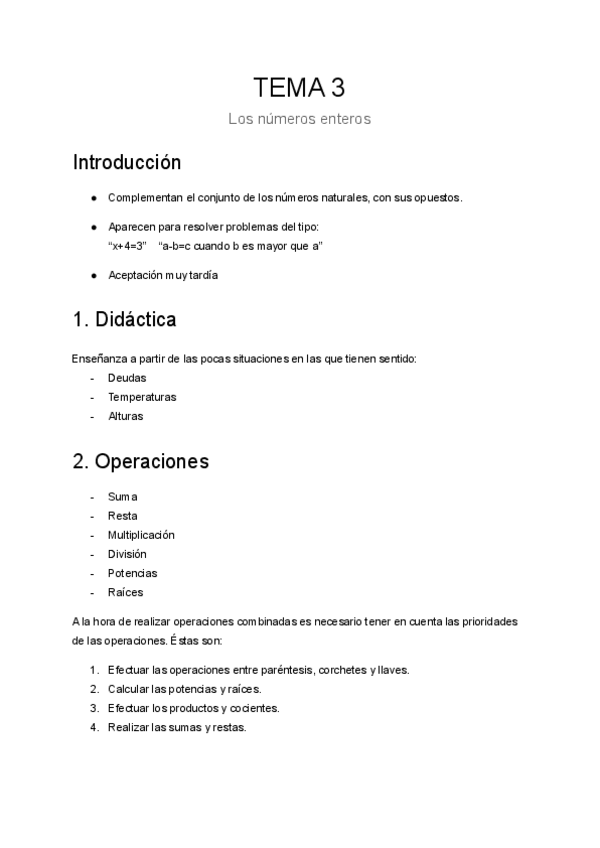 TEMA 3

Los números enteros

Introducción

● Complementan el conjunto de los números naturales, con sus opuestos.

● Aparecen para resolver problemas del tipo:
"x+4=3" "a-b=c cuando b es mayor que a"

● Aceptación muy tardía

1. Didáctica

Enseñanza a partir de las pocas situaciones en las que tienen sentido:
- Deudas
- Temperaturas
- Alturas

2. Operaciones

- Suma
- Resta
- Multiplicación
- División
- Potencias
- Raíces

A la hora de realizar operaciones combinadas es necesario tener en cuenta las prioridades de las operaciones. Éstas son:

1. Efectuar las operaciones entre paréntesis, corchetes y llaves.
2. Calcular las potencias y raíces.
3. Efectuar los productos y cocientes.
4. Realizar las sumas y restas.